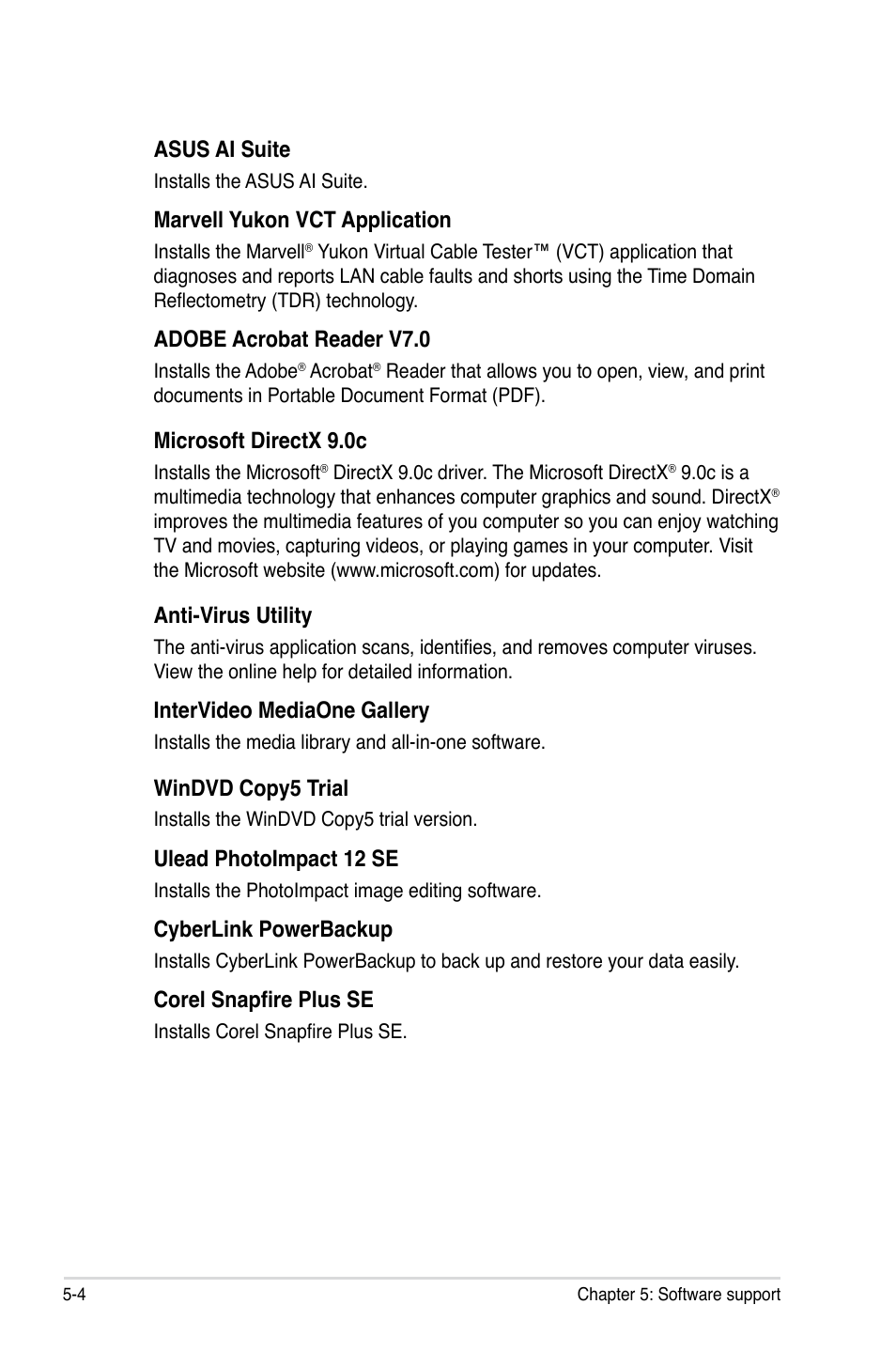 ASUS AI Suite

Installs the ASUS AI Suite.

Marvell Yukon VCT Application

Installs the Marvell® Yukon Virtual Cable Tester™ (VCT) application that diagnoses and reports LAN cable faults and shorts using the Time Domain Reflectometry (TDR) technology.

ADOBE Acrobat Reader V7.0

Installs the Adobe® Acrobat® Reader that allows you to open, view, and print documents in Portable Document Format (PDF).

Microsoft DirectX 9.0c

Installs the Microsoft® DirectX 9.0c driver. The Microsoft DirectX® 9.0c is a multimedia technology that enhances computer graphics and sound. DirectX® improves the multimedia features of you computer so you can enjoy watching TV and movies, capturing videos, or playing games in your computer. Visit the Microsoft website (www.microsoft.com) for updates.

Anti-Virus Utility

The anti-virus application scans, identifies, and removes computer viruses. View the online help for detailed information.

InterVideo MediaOne Gallery

Installs the media library and all-in-one software.

WinDVD Copy5 Trial

Installs the WinDVD Copy5 trial version.

Ulead PhotoImpact 12 SE

Installs the PhotoImpact image editing software.

CyberLink PowerBackup

Installs CyberLink PowerBackup to back up and restore your data easily.

Corel Snapfire Plus SE

Installs Corel Snapfire Plus SE.

5-4

Chapter 5: Software support